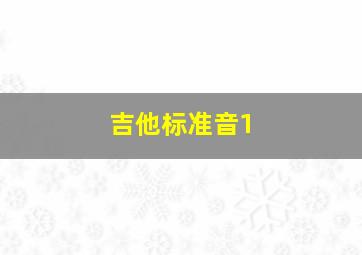 吉他标准音1